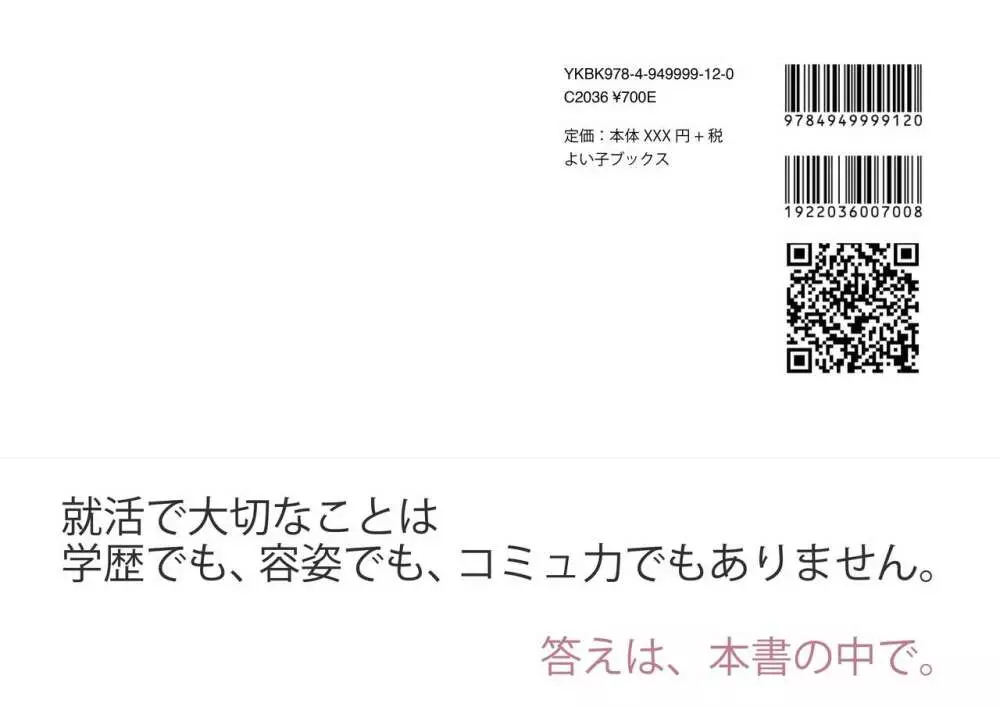 YKBK978-4-949999-12-0
C2036 ¥700E

定価：本体 XXX 円＋税
よい子ブックス

9784949999120

1922036007008

就活で大切なことは
学歴でも、容姿でも、コミュ力でもありません。

答えは、本書の中で。